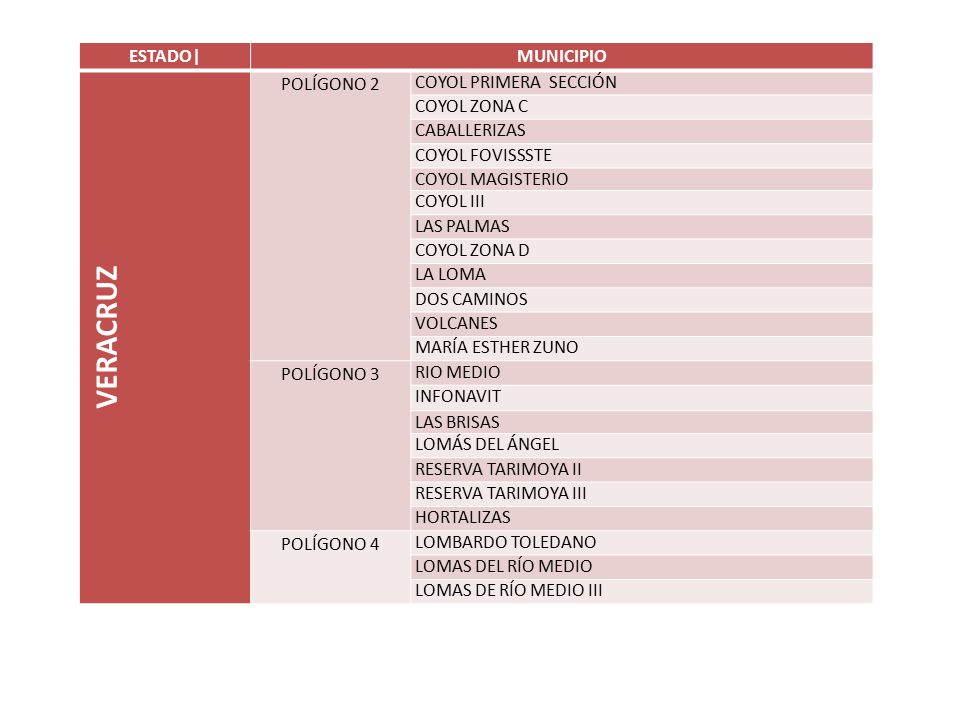 | ESTADO\| | MUNICIPIO | |
|---|---|---|
| VERACRUZ | POLÍGONO 2 | COYOL PRIMERA SECCIÓN |
| | | COYOL ZONA C |
| | | CABALLERIZAS |
| | | COYOL FOVISSSTE |
| | | COYOL MAGISTERIO |
| | | COYOL III |
| | | LAS PALMAS |
| | | COYOL ZONA D |
| | | LA LOMA |
| | | DOS CAMINOS |
| | | VOLCANES |
| | | MARÍA ESTHER ZUNO |
| | POLÍGONO 3 | RIO MEDIO |
| | | INFONAVIT |
| | | LAS BRISAS |
| | | LOMÁS DEL ÁNGEL |
| | | RESERVA TARIMOYA II |
| | | RESERVA TARIMOYA III |
| | | HORTALIZAS |
| | POLÍGONO 4 | LOMBARDO TOLEDANO |
| | | LOMAS DEL RÍO MEDIO |
| | | LOMAS DE RÍO MEDIO III |